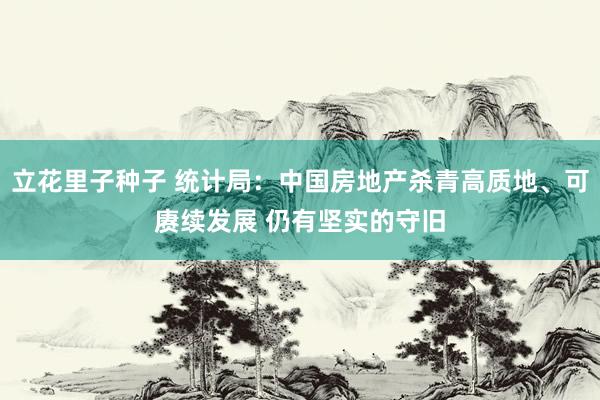 立花里子种子 统计局：中国房地产杀青高质地、可赓续发展 仍有坚实的守旧